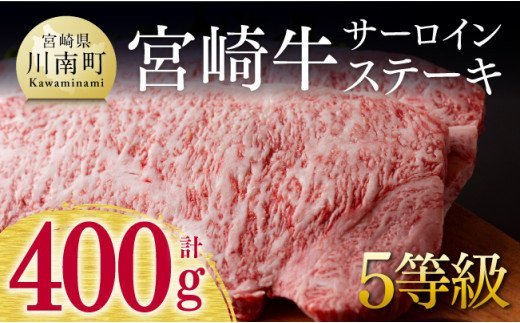 宮崎県
川南町
Kawaminami

宮崎牛 サーロイン ステーキ

計
400g

5等級